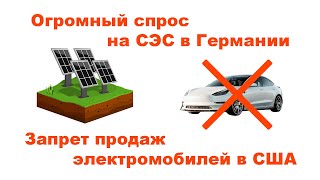 Огромный спрос на СЭС в Германии

Запрет продаж электромобилей в США